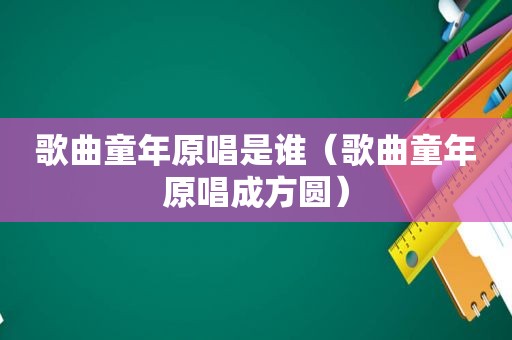 歌曲童年原唱是谁（歌曲童年原唱成方圆）